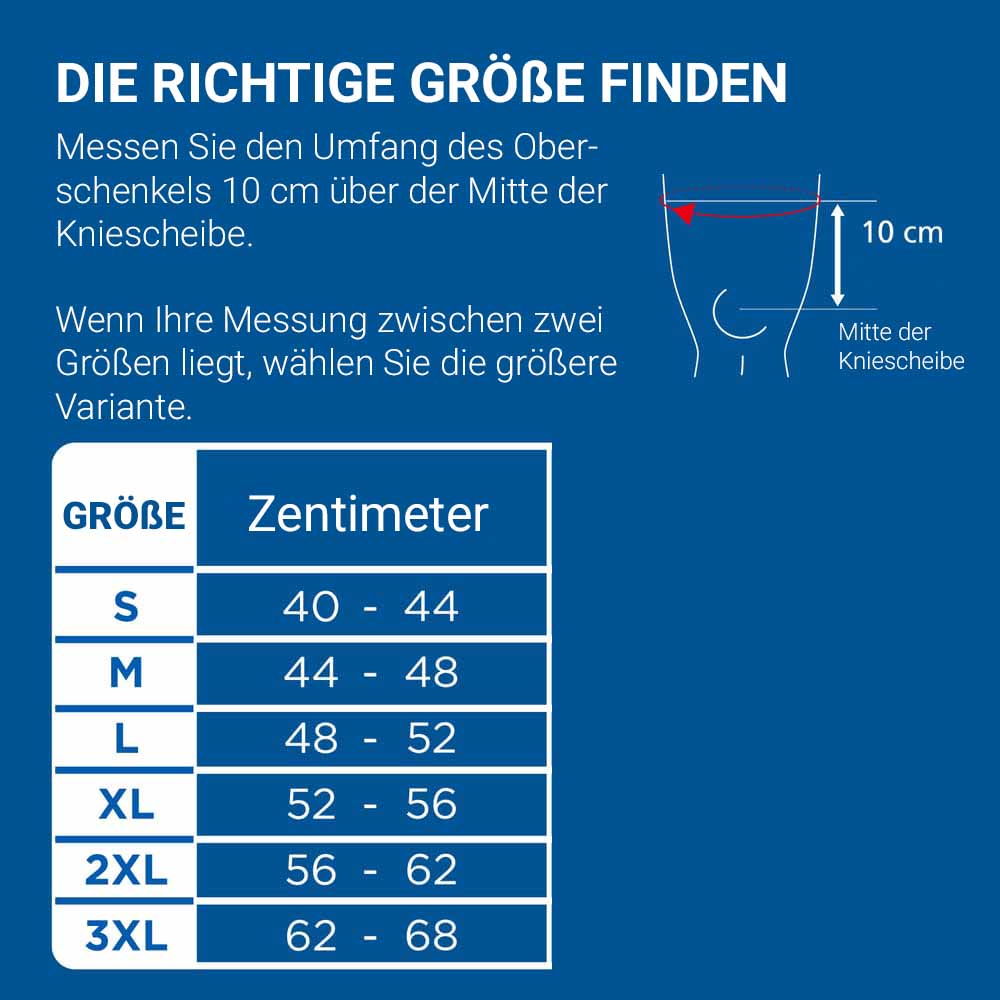 DIE RICHTIGE GRÖßE FINDEN

Messen Sie den Umfang des Oberschenkels 10 cm über der Mitte der Kniescheibe.

Wenn Ihre Messung zwischen zwei Größen liegt, wählen Sie die größere Variante.

10 cm

Mitte der Kniescheibe

| GRÖßE | Zentimeter |
|---|---|
| S | 40 - 44 |
| M | 44 - 48 |
| L | 48 - 52 |
| XL | 52 - 56 |
| 2XL | 56 - 62 |
| 3XL | 62 - 68 |